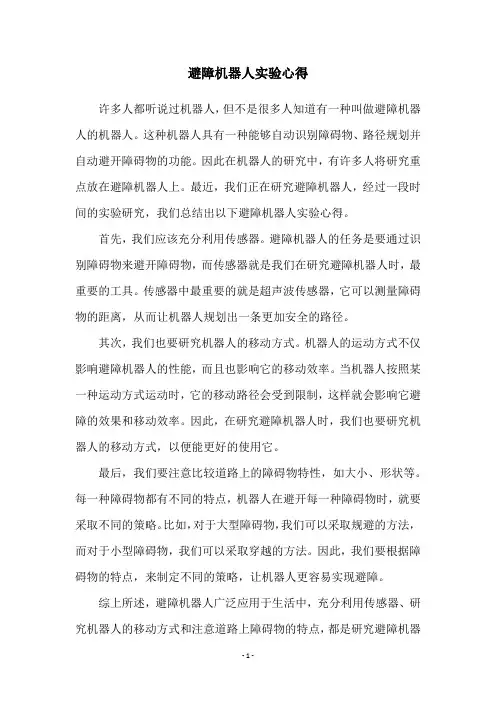 避障机器人实验心得

许多人都听说过机器人，但不是很多人知道有一种叫做避障机器人的机器人。这种机器人具有一种能够自动识别障碍物、路径规划并自动避开障碍物的功能。因此在机器人的研究中，有许多人将研究重点放在避障机器人上。最近，我们正在研究避障机器人，经过一段时间的实验研究，我们总结出以下避障机器人实验心得。

首先，我们应该充分利用传感器。避障机器人的任务是要通过识别障碍物来避开障碍物，而传感器就是我们在研究避障机器人时，最重要的工具。传感器中最重要的就是超声波传感器，它可以测量障碍物的距离，从而让机器人规划出一条更加安全的路径。

其次，我们也要研究机器人的移动方式。机器人的运动方式不仅影响避障机器人的性能，而且也影响它的移动效率。当机器人按照某一种运动方式运动时，它的移动路径会受到限制，这样就会影响它避障的效果和移动效率。因此，在研究避障机器人时，我们也要研究机器人的移动方式，以便能更好的使用它。

最后，我们要注意比较道路上的障碍物特性，如大小、形状等。每一种障碍物都有不同的特点，机器人在避开每一种障碍物时，就要采取不同的策略。比如，对于大型障碍物，我们可以采取规避的方法，而对于小型障碍物，我们可以采取穿越的方法。因此，我们要根据障碍物的特点，来制定不同的策略，让机器人更容易实现避障。

综上所述，避障机器人广泛应用于生活中，充分利用传感器、研究机器人的移动方式和注意道路上障碍物的特点，都是研究避障机器

- 1 -